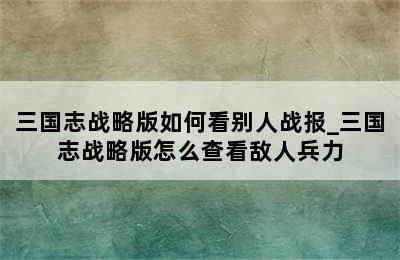 三国志战略版如何看别人战报_三国志战略版怎么查看敌人兵力